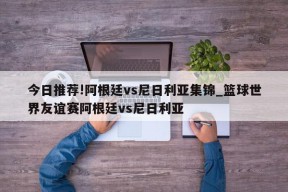 今日推荐!阿根廷vs尼日利亚集锦_篮球世界友谊赛阿根廷vs尼日利亚